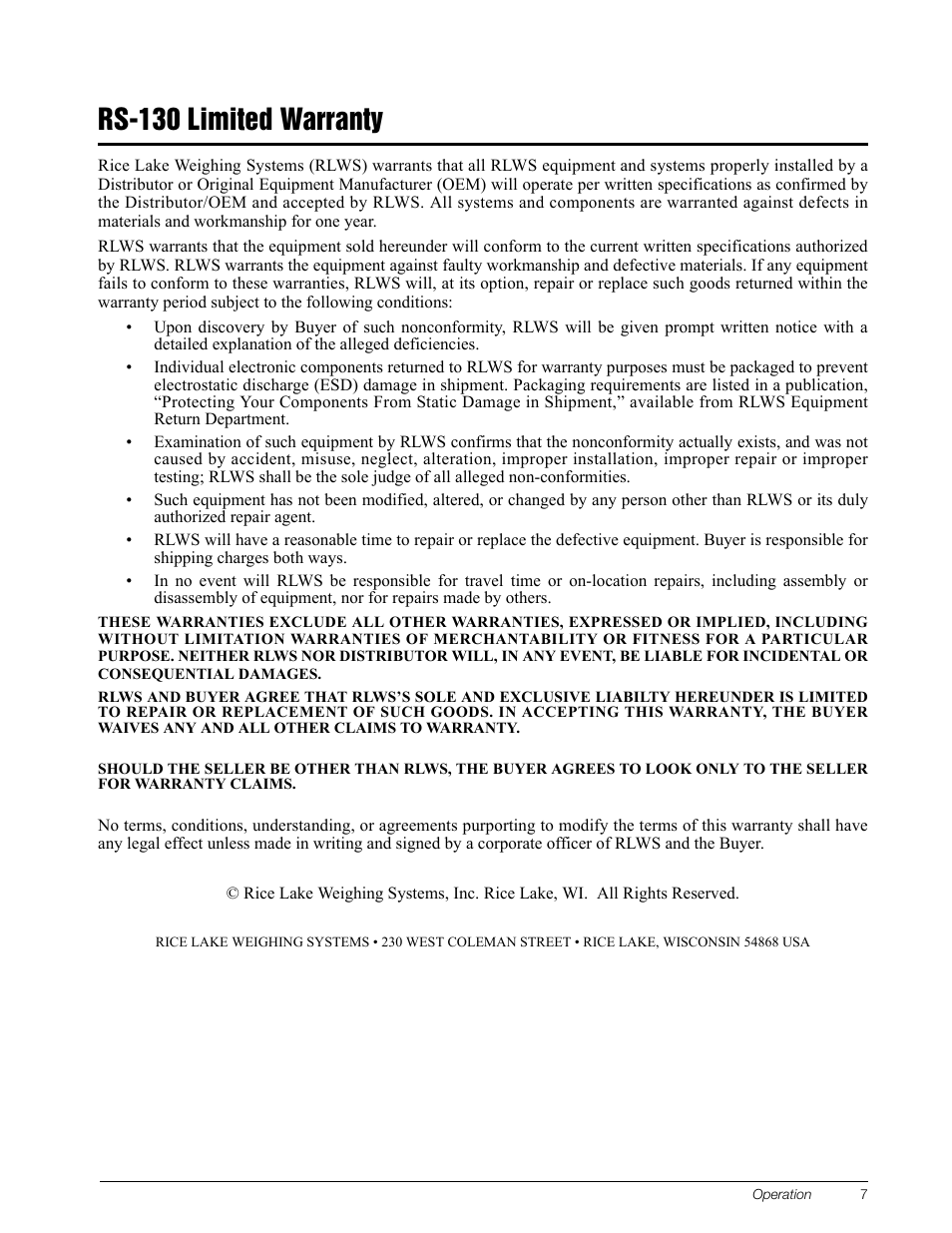 RS-130 Limited Warranty

Rice Lake Weighing Systems (RLWS) warrants that all RLWS equipment and systems properly installed by a Distributor or Original Equipment Manufacturer (OEM) will operate per written specifications as confirmed by the Distributor/OEM and accepted by RLWS. All systems and components are warranted against defects in materials and workmanship for one year.

RLWS warrants that the equipment sold hereunder will conform to the current written specifications authorized by RLWS. RLWS warrants the equipment against faulty workmanship and defective materials. If any equipment fails to conform to these warranties, RLWS will, at its option, repair or replace such goods returned within the warranty period subject to the following conditions:

• Upon discovery by Buyer of such nonconformity, RLWS will be given prompt written notice with a detailed explanation of the alleged deficiencies.
• Individual electronic components returned to RLWS for warranty purposes must be packaged to prevent electrostatic discharge (ESD) damage in shipment. Packaging requirements are listed in a publication, “Protecting Your Components From Static Damage in Shipment,” available from RLWS Equipment Return Department.
• Examination of such equipment by RLWS confirms that the nonconformity actually exists, and was not caused by accident, misuse, neglect, alteration, improper installation, improper repair or improper testing; RLWS shall be the sole judge of all alleged non-conformities.
• Such equipment has not been modified, altered, or changed by any person other than RLWS or its duly authorized repair agent.
• RLWS will have a reasonable time to repair or replace the defective equipment. Buyer is responsible for shipping charges both ways.
• In no event will RLWS be responsible for travel time or on-location repairs, including assembly or disassembly of equipment, nor for repairs made by others.

THESE WARRANTIES EXCLUDE ALL OTHER WARRANTIES, EXPRESSED OR IMPLIED, INCLUDING WITHOUT LIMITATION WARRANTIES OF MERCHANTABILITY OR FITNESS FOR A PARTICULAR PURPOSE. NEITHER RLWS NOR DISTRIBUTOR WILL, IN ANY EVENT, BE LIABLE FOR INCIDENTAL OR CONSEQUENTIAL DAMAGES.

RLWS AND BUYER AGREE THAT RLWS’S SOLE AND EXCLUSIVE LIABILTY HEREUNDER IS LIMITED TO REPAIR OR REPLACEMENT OF SUCH GOODS. IN ACCEPTING THIS WARRANTY, THE BUYER WAIVES ANY AND ALL OTHER CLAIMS TO WARRANTY.

SHOULD THE SELLER BE OTHER THAN RLWS, THE BUYER AGREES TO LOOK ONLY TO THE SELLER FOR WARRANTY CLAIMS.

No terms, conditions, understanding, or agreements purporting to modify the terms of this warranty shall have any legal effect unless made in writing and signed by a corporate officer of RLWS and the Buyer.

© Rice Lake Weighing Systems, Inc. Rice Lake, WI. All Rights Reserved.

RICE LAKE WEIGHING SYSTEMS • 230 WEST COLEMAN STREET • RICE LAKE, WISCONSIN 54868 USA

Operation 7